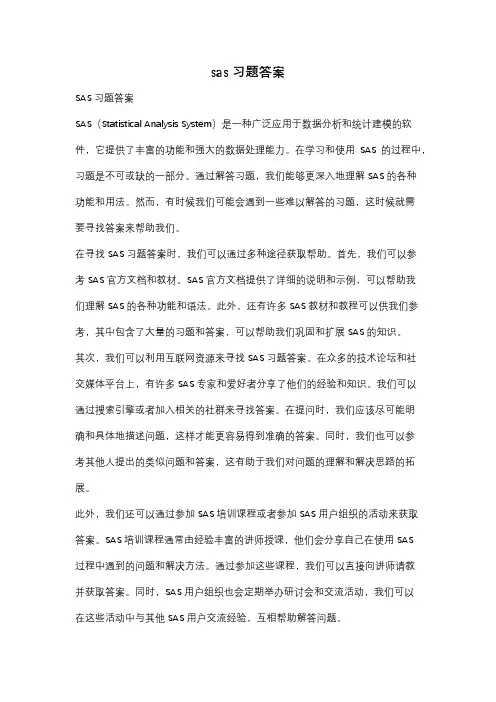 sas 习题答案

SAS 习题答案

SAS（Statistical Analysis System）是一种广泛应用于数据分析和统计建模的软件，它提供了丰富的功能和强大的数据处理能力。在学习和使用 SAS 的过程中，习题是不可或缺的一部分。通过解答习题，我们能够更深入地理解 SAS 的各种功能和用法。然而，有时候我们可能会遇到一些难以解答的习题，这时候就需要寻找答案来帮助我们。

在寻找 SAS 习题答案时，我们可以通过多种途径获取帮助。首先，我们可以参考 SAS 官方文档和教材。SAS 官方文档提供了详细的说明和示例，可以帮助我们理解 SAS 的各种功能和语法。此外，还有许多 SAS 教材和教程可以供我们参考，其中包含了大量的习题和答案，可以帮助我们巩固和扩展 SAS 的知识。

其次，我们可以利用互联网资源来寻找 SAS 习题答案。在众多的技术论坛和社交媒体平台上，有许多 SAS 专家和爱好者分享了他们的经验和知识。我们可以通过搜索引擎或者加入相关的社群来寻找答案。在提问时，我们应该尽可能明确和具体地描述问题，这样才能更容易得到准确的答案。同时，我们也可以参考其他人提出的类似问题和答案，这有助于我们对问题的理解和解决思路的拓展。

此外，我们还可以通过参加 SAS 培训课程或者参加 SAS 用户组织的活动来获取答案。SAS 培训课程通常由经验丰富的讲师授课，他们会分享自己在使用 SAS 过程中遇到的问题和解决方法。通过参加这些课程，我们可以直接向讲师请教并获取答案。同时，SAS 用户组织也会定期举办研讨会和交流活动，我们可以在这些活动中与其他 SAS 用户交流经验，互相帮助解答问题。